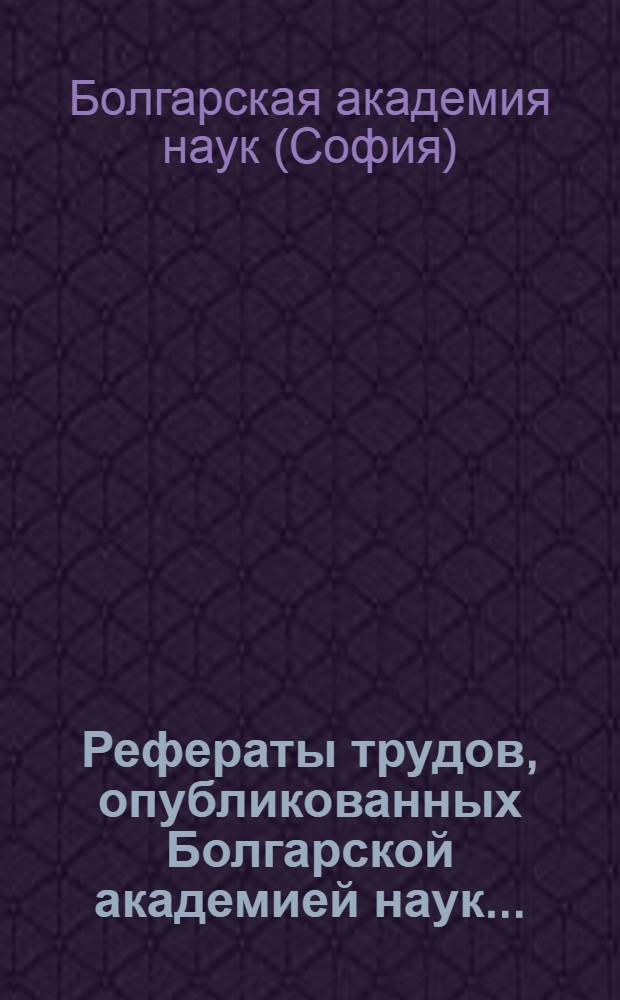 Болгарская академия наук (София)

Рефераты трудов, опубликованных Болгарской академией наук...